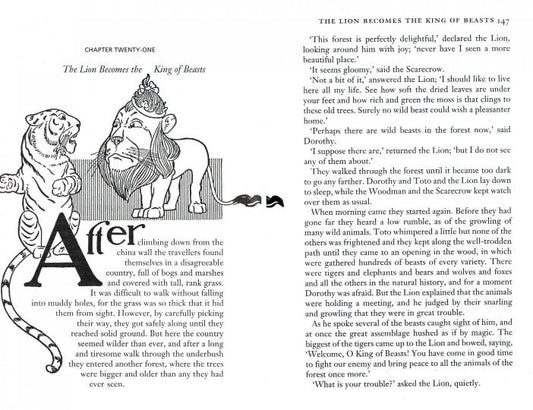 CHAPTER TWENTY-ONE

The Lion Becomes the King of Beasts

After climbing down from the china wall the travellers found themselves in a disagreeable country, full of bogs and marshes and covered with tall, rank grass. It was difficult to walk without falling into muddy holes, for the grass was so thick that it hid them from sight. However, by carefully picking their way, they got safely along until they reached solid ground. But here the country seemed wilder than ever, and after a long and tiresome walk through the underbush they entered another forest, where the trees were bigger and older than any they had ever seen.

THE LION BECOMES THE KING OF BEASTS 147

'This forest is perfectly delightful,' declared the Lion, looking around him with joy; 'never have I seen a more beautiful place.'

'It seems gloomy,' said the Scarecrow.

'Not a bit of it,' answered the Lion; 'I should like to live here all my life. See how soft the dried leaves are under your feet and how rich and green the moss is that clings to these old trees. Surely no wild beast could wish a pleasanter home.'

'Perhaps there are wild beasts in the forest now,' said Dorothy.

'I suppose there are,' returned the Lion; 'but I do not see any of them about.'

They walked through the forest until it became too dark to go any farther. Dorothy and Toto and the Lion lay down to sleep, while the Woodman and the Scarecrow kept watch over them as usual.

When morning came they started again. Before they had gone far they heard a low rumble, as of the growling of many wild animals. Toto whimpered a little but none of the others was frightened and they kept along the well-trodden path until they came to an opening in the wood, in which were gathered hundreds of beasts of every variety. There were tigers and elephants and bears and wolves and foxes and all the others in the natural history, and for a moment Dorothy was afraid. But the Lion explained that the animals were holding a meeting, and he judged by their snarling and growling that they were in great trouble.

As he spoke several of the beasts caught sight of him, and at once the great assemblage hushed as if by magic. The biggest of the tigers came up to the Lion and bowed, saying, 'Welcome, O King of Beasts! You have come in good time to fight our enemy and bring peace to all the animals of the forest once more.'

'What is your trouble?' asked the Lion, quietly.